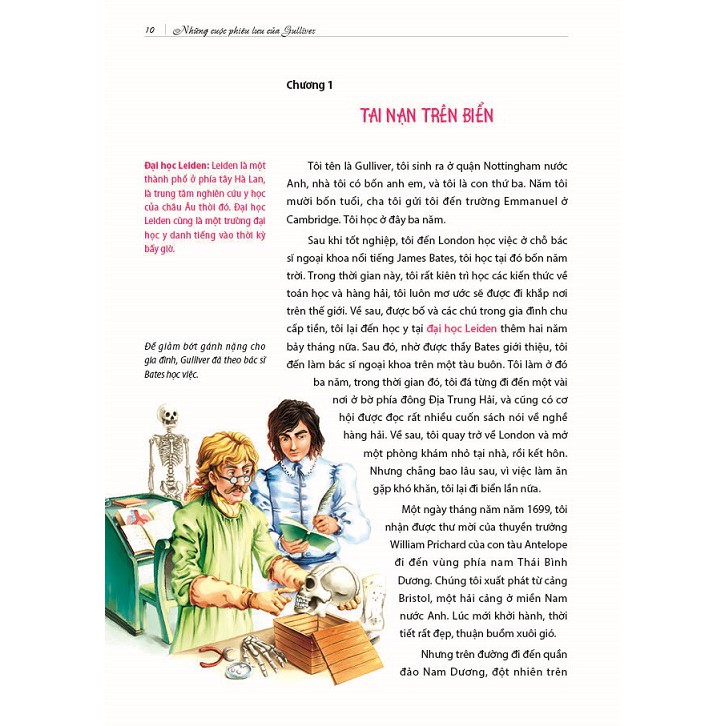 10 | Những cuộc phiêu lưu của Gulliver

Chương 1

TAI NẠN TRÊN BIỂN

Đại học Leiden: Leiden là một thành phố ở phía tây Hà Lan, là trung tâm nghiên cứu y học của châu Âu thời đó. Đại học Leiden cũng là một trường đại học y danh tiếng vào thời kỳ bấy giờ.

Để giảm bớt gánh nặng cho gia đình, Gulliver đã theo bác sĩ Bates học việc.

Tôi tên là Gulliver, tôi sinh ra ở quận Nottingham nước Anh, nhà tôi có bốn anh em, và tôi là con thứ ba. Năm tôi mười bốn tuổi, cha tôi gửi tôi đến trường Emmanuel ở Cambridge. Tôi học ở đây ba năm.

Sau khi tốt nghiệp, tôi đến London học việc ở chỗ bác sĩ ngoại khoa nổi tiếng James Bates, tôi học tại đó bốn năm trời. Trong thời gian này, tôi rất kiên trì học các kiến thức về toán học và hàng hải, tôi luôn mơ ước sẽ được đi khắp nơi trên thế giới. Về sau, được bố và các chú trong gia đình chu cấp tiền, tôi lại đến học y tại đại học Leiden thêm hai năm bảy tháng nữa. Sau đó, nhờ được thầy Bates giới thiệu, tôi đến làm bác sĩ ngoại khoa trên một tàu buôn. Tôi làm ở đó ba năm, trong thời gian đó, tôi đã từng đi đến một vài nơi ở bờ phía đông Địa Trung Hải, và cũng có cơ hội được đọc rất nhiều cuốn sách nói về nghề hàng hải. Về sau, tôi quay trở về London và mở một phòng khám nhỏ tại nhà, rồi kết hôn. Nhưng chẳng bao lâu sau, vì việc làm ăn gặp khó khăn, tôi lại đi biển lần nữa.

Một ngày tháng năm năm 1699, tôi nhận được thư mời của thuyền trưởng William Prichard của con tàu Antelope đi đến vùng phía nam Thái Bình Dương. Chúng tôi xuất phát từ cảng Bristol, một hải cảng ở miền Nam nước Anh. Lúc mới khởi hành, thời tiết rất đẹp, thuận buồm xuôi gió.

Nhưng trên đường đi đến quần đảo Nam Dương, đột nhiên trên